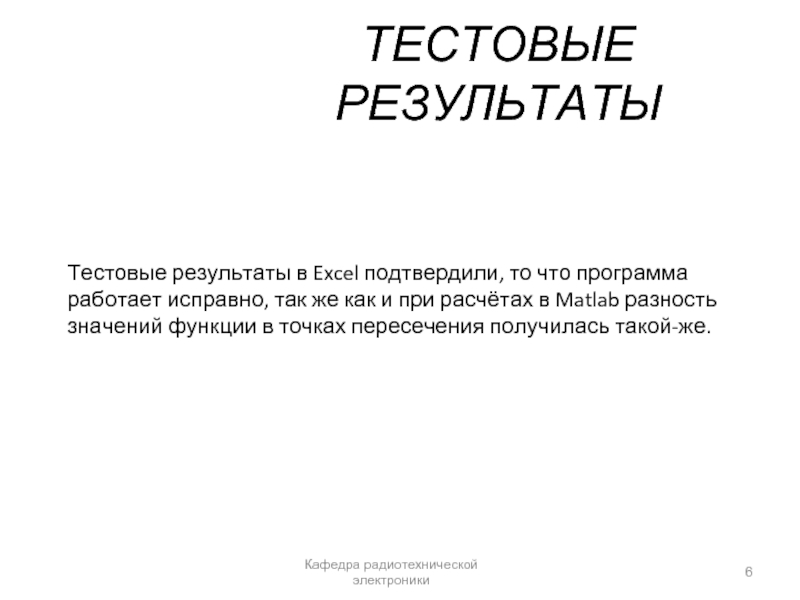 ТЕСТОВЫЕ РЕЗУЛЬТАТЫ

Тестовые результаты в Excel подтвердили, то что программа работает исправно, так же как и при расчётах в Matlab разность значений функции в точках пересечения получилась такой-же.

Кафедра радиотехнической электроники

6